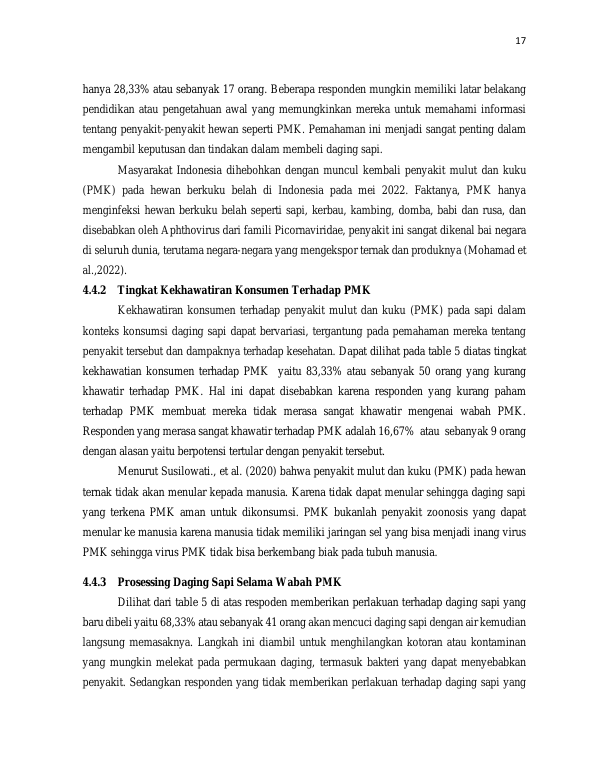 17

hanya 28,33% atau sebanyak 17 orang. Beberapa responden mungkin memiliki latar belakang pendidikan atau pengetahuan awal yang memungkinkan mereka untuk memahami informasi tentang penyakit-penyakit hewan seperti PMK. Pemahaman ini menjadi sangat penting dalam mengambil keputusan dan tindakan dalam membeli daging sapi.

Masyarakat Indonesia dihebohkan dengan muncul kembali penyakit mulut dan kuku (PMK) pada hewan berkuku belah di Indonesia pada mei 2022. Faktanya, PMK hanya menginfeksi hewan berkuku belah seperti sapi, kerbau, kambing, domba, babi dan rusa, dan disebabkan oleh Aphthovirus dari famili Picornaviridae, penyakit ini sangat dikenal bai negara di seluruh dunia, terutama negara-negara yang mengekspor ternak dan produknya (Mohamad et al.,2022).

4.4.2 Tingkat Kekhawatiran Konsumen Terhadap PMK

Kekhawatiran konsumen terhadap penyakit mulut dan kuku (PMK) pada sapi dalam konteks konsumsi daging sapi dapat bervariasi, tergantung pada pemahaman mereka tentang penyakit tersebut dan dampaknya terhadap kesehatan. Dapat dilihat pada table 5 diatas tingkat kekhawatian konsumen terhadap PMK yaitu 83,33% atau sebanyak 50 orang yang kurang khawatir terhadap PMK. Hal ini dapat disebabkan karena responden yang kurang paham terhadap PMK membuat mereka tidak merasa sangat khawatir mengenai wabah PMK. Responden yang merasa sangat khawatir terhadap PMK adalah 16,67% atau sebanyak 9 orang dengan alasan yaitu berpotensi tertular dengan penyakit tersebut.

Menurut Susilowati., et al. (2020) bahwa penyakit mulut dan kuku (PMK) pada hewan ternak tidak akan menular kepada manusia. Karena tidak dapat menular sehingga daging sapi yang terkena PMK aman untuk dikonsumsi. PMK bukanlah penyakit zoonosis yang dapat menular ke manusia karena manusia tidak memiliki jaringan sel yang bisa menjadi inang virus PMK sehingga virus PMK tidak bisa berkembang biak pada tubuh manusia.

4.4.3 Prosessing Daging Sapi Selama Wabah PMK

Dilihat dari table 5 di atas respoden memberikan perlakuan terhadap daging sapi yang baru dibeli yaitu 68,33% atau sebanyak 41 orang akan mencuci daging sapi dengan air kemudian langsung memasaknya. Langkah ini diambil untuk menghilangkan kotoran atau kontaminan yang mungkin melekat pada permukaan daging, termasuk bakteri yang dapat menyebabkan penyakit. Sedangkan responden yang tidak memberikan perlakuan terhadap daging sapi yang